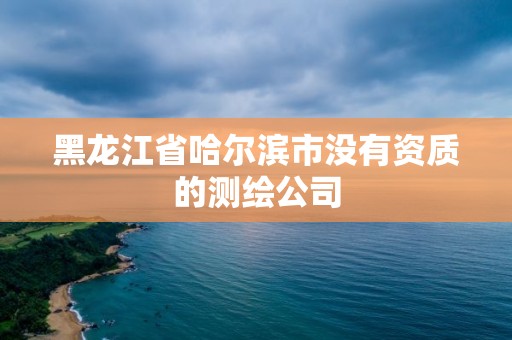 黑龙江省哈尔滨市没有资质的测绘公司